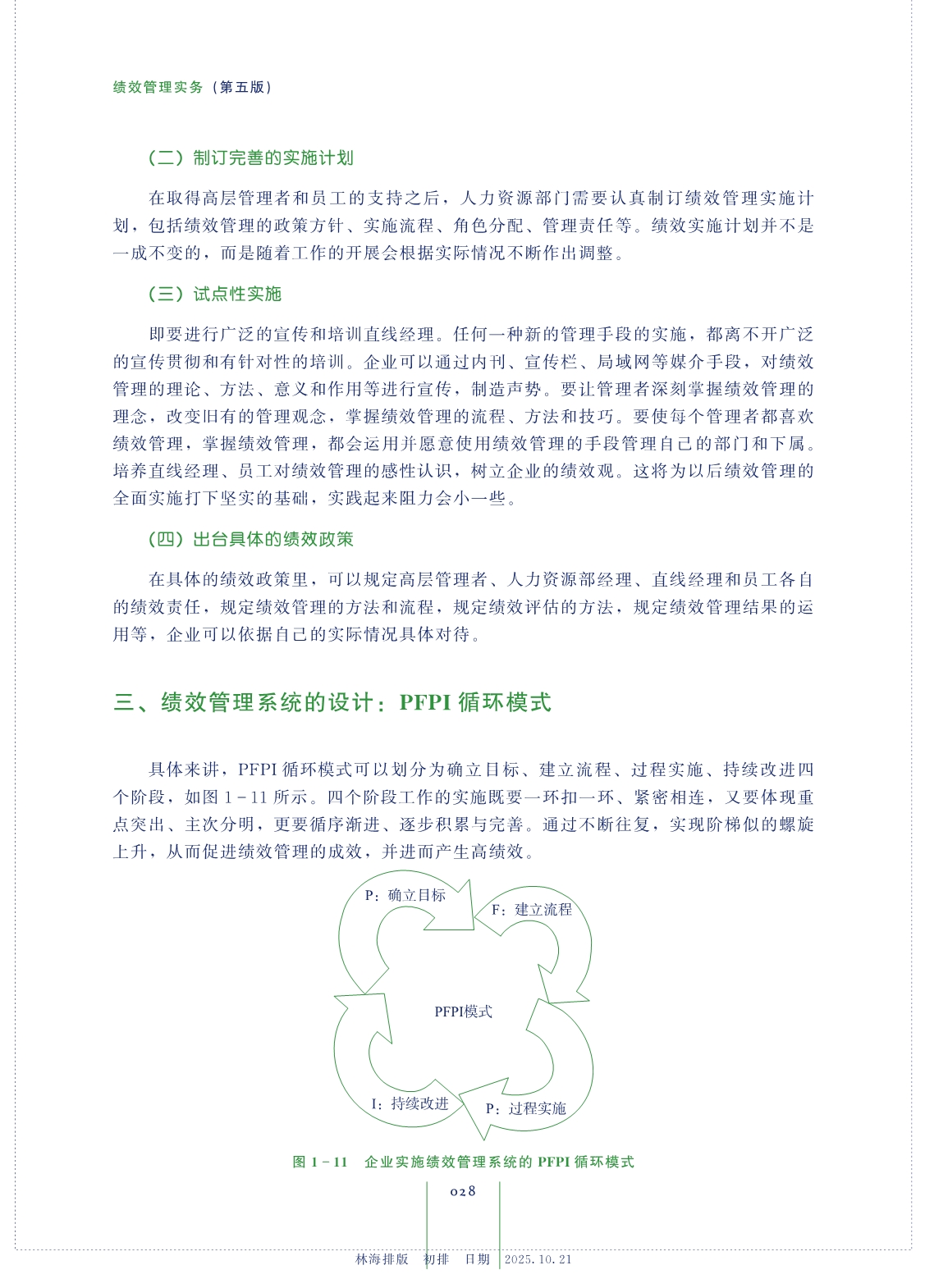 绩效管理实务（第五版）

（二）制订完善的实施计划

在取得高层管理者和员工的支持之后，人力资源部门需要认真制订绩效管理实施计划，包括绩效管理的政策方针、实施流程、角色分配、管理责任等。绩效实施计划并不是一成不变的，而是随着工作的开展会根据实际情况不断作出调整。

（三）试点性实施

即要进行广泛的宣传和培训直线经理。任何一种新的管理手段的实施，都离不开广泛的宣传贯彻和有针对性的培训。企业可以通过内刊、宣传栏、局域网等媒介手段，对绩效管理的理论、方法、意义和作用等进行宣传，制造声势。要让管理者深刻掌握绩效管理的理念，改变旧有的管理观念，掌握绩效管理的流程、方法和技巧。要使每个管理者都喜欢绩效管理，掌握绩效管理，都会运用并愿意使用绩效管理的手段管理自己的部门和下属。培养直线经理、员工对绩效管理的感性认识，树立企业的绩效观。这将为以后绩效管理的全面实施打下坚实的基础，实践起来阻力会小一些。

（四）出台具体的绩效政策

在具体的绩效政策里，可以规定高层管理者、人力资源部经理、直线经理和员工各自的绩效责任，规定绩效管理的方法和流程，规定绩效评估的方法，规定绩效管理结果的运用等，企业可以依据自己的实际情况具体对待。

三、绩效管理系统的设计：PFPI 循环模式

具体来讲，PFPI 循环模式可以划分为确立目标、建立流程、过程实施、持续改进四个阶段，如图 1－11 所示。四个阶段工作的实施既要一环扣一环、紧密相连，又要体现重点突出、主次分明，更要循序渐进、逐步积累与完善。通过不断往复，实现阶梯似的螺旋上升，从而促进绩效管理的成效，并进而产生高绩效。

P：确立目标
F：建立流程
PFPI模式
I：持续改进
P：过程实施

图 1－11　企业实施绩效管理系统的 PFPI 循环模式

028

林海排版　初排　日期　2025.10.21